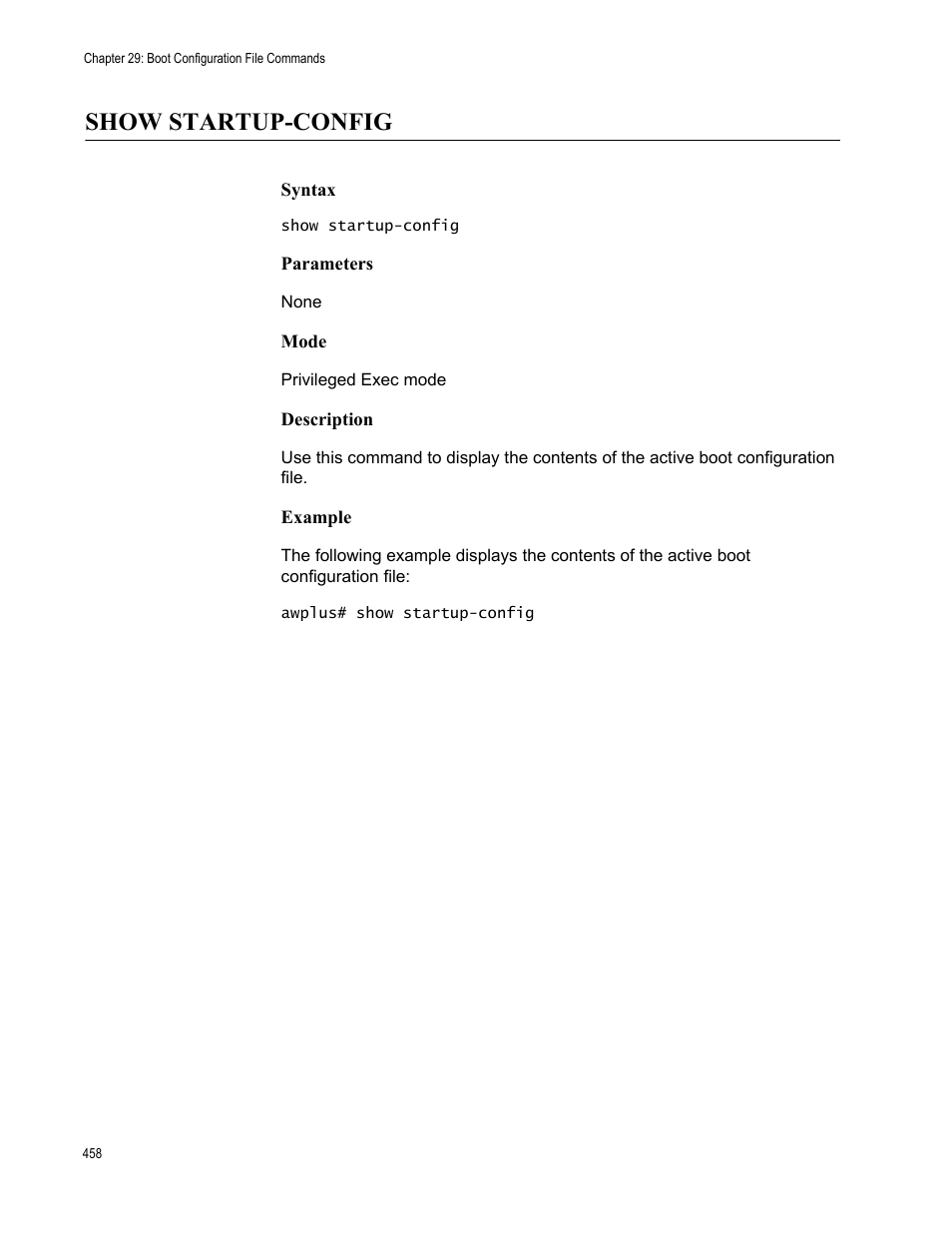 Chapter 29: Boot Configuration File Commands

SHOW STARTUP-CONFIG

Syntax

show startup-config

Parameters

None

Mode

Privileged Exec mode

Description

Use this command to display the contents of the active boot configuration file.

Example

The following example displays the contents of the active boot configuration file:

awplus# show startup-config

458